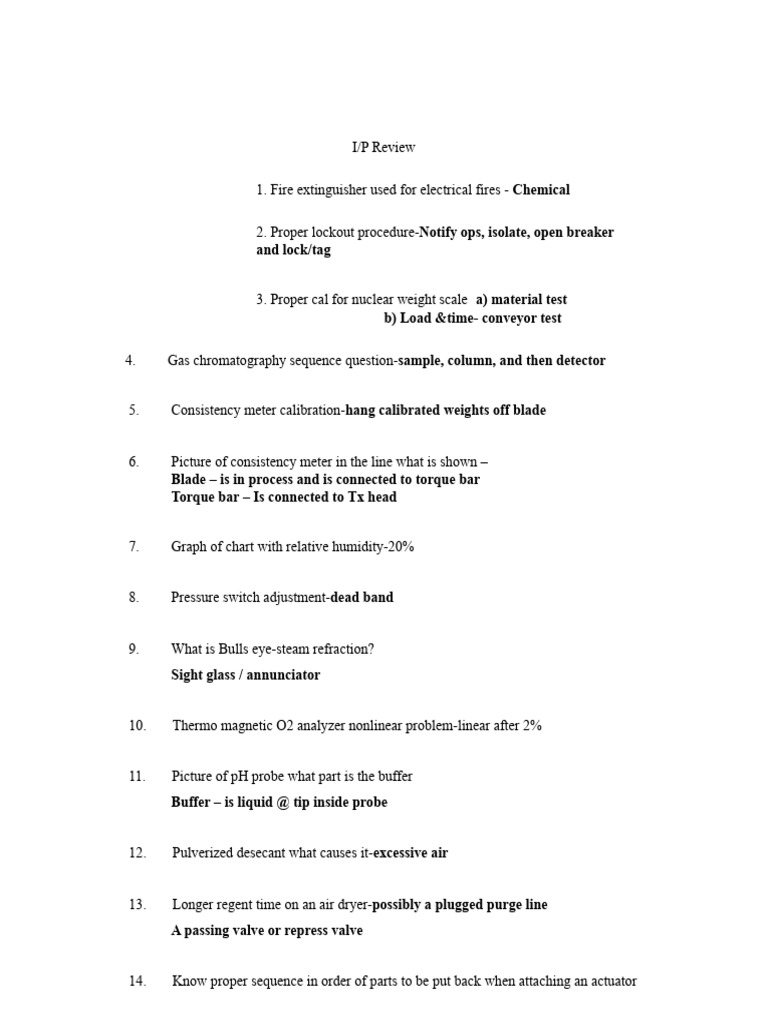 I/P Review

1. Fire extinguisher used for electrical fires - Chemical

2. Proper lockout procedure-Notify ops, isolate, open breaker and lock/tag

3. Proper cal for nuclear weight scale a) material test
b) Load &time- conveyor test

4. Gas chromatography sequence question-sample, column, and then detector

5. Consistency meter calibration-hang calibrated weights off blade

6. Picture of consistency meter in the line what is shown –
Blade – is in process and is connected to torque bar
Torque bar – Is connected to Tx head

7. Graph of chart with relative humidity-20%

8. Pressure switch adjustment-dead band

9. What is Bulls eye-steam refraction?
Sight glass / annunciator

10. Thermo magnetic O2 analyzer nonlinear problem-linear after 2%

11. Picture of pH probe what part is the buffer
Buffer – is liquid @ tip inside probe

12. Pulverized desecant what causes it-excessive air

13. Longer regent time on an air dryer-possibly a plugged purge line
A passing valve or repress valve

14. Know proper sequence in order of parts to be put back when attaching an actuator